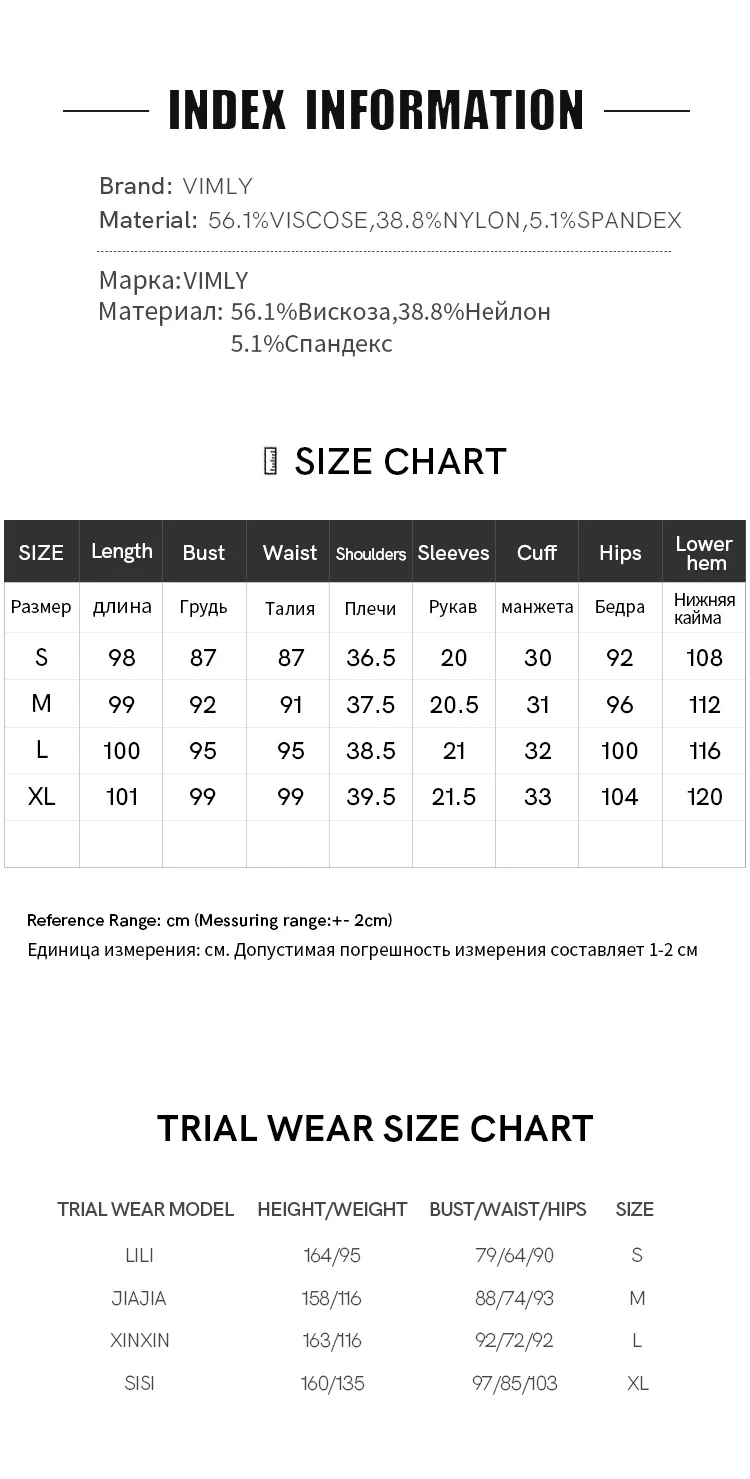 INDEX INFORMATION

Brand: VIMLY
Material: 56.1%VISCOSE,38.8%NYLON,5.1%SPANDEX

Марка:VIMLY
Материал: 56.1%Вискоза,38.8%Нейлон 5.1%Спандекс

SIZE CHART

| SIZE | Length | Bust | Waist | Shoulders | Sleeves | Cuff | Hips | Lower hem |
|---|---|---|---|---|---|---|---|---|
| Размер | длина | Грудь | Талия | Плечи | Рукав | манжета | Бедра | Нижняя кайма |
| S | 98 | 87 | 87 | 36.5 | 20 | 30 | 92 | 108 |
| M | 99 | 92 | 91 | 37.5 | 20.5 | 31 | 96 | 112 |
| L | 100 | 95 | 95 | 38.5 | 21 | 32 | 100 | 116 |
| XL | 101 | 99 | 99 | 39.5 | 21.5 | 33 | 104 | 120 |
| | | | | | | | | |

Reference Range: cm (Messuring range:+- 2cm)
Единица измерения: см. Допустимая погрешность измерения составляет 1-2 см

TRIAL WEAR SIZE CHART

| TRIAL WEAR MODEL | HEIGHT/WEIGHT | BUST/WAIST/HIPS | SIZE |
|---|---|---|---|
| LILI | 164/95 | 79/64/90 | S |
| JIAJIA | 158/116 | 88/74/93 | M |
| XINXIN | 163/116 | 92/72/92 | L |
| SISI | 160/135 | 97/85/103 | XL |